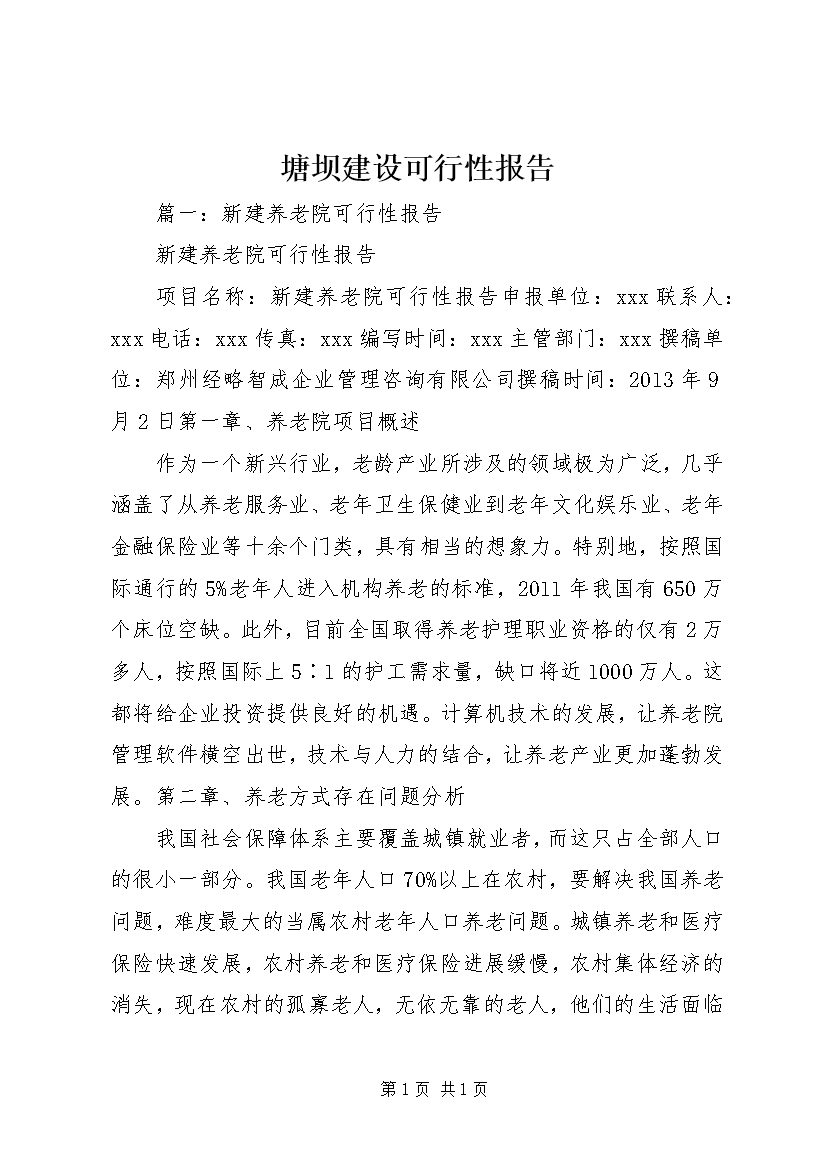 塘坝建设可行性报告

篇一：新建养老院可行性报告

新建养老院可行性报告

项目名称：新建养老院可行性报告申报单位：xxx 联系人：xxx 电话：xxx 传真：xxx 编写时间：xxx 主管部门：xxx 撰稿单位：郑州经略智成企业管理咨询有限公司撰稿时间：2013 年 9 月 2 日第一章、养老院项目概述

作为一个新兴行业，老龄产业所涉及的领域极为广泛，几乎涵盖了从养老服务业、老年卫生保健业到老年文化娱乐业、老年金融保险业等十余个门类，具有相当的想象力。特别地，按照国际通行的 5%老年人进入机构养老的标准，2011 年我国有 650 万个床位空缺。此外，目前全国取得养老护理职业资格的仅有 2 万多人，按照国际上 5∶1 的护工需求量，缺口将近 1000 万人。这都将给企业投资提供良好的机遇。计算机技术的发展，让养老院管理软件横空出世，技术与人力的结合，让养老产业更加蓬勃发展。第二章、养老方式存在问题分析

我国社会保障体系主要覆盖城镇就业者，而这只占全部人口的很小一部分。我国老年人口 70%以上在农村，要解决我国养老问题，难度最大的当属农村老年人口养老问题。城镇养老和医疗保险快速发展，农村养老和医疗保险进展缓慢，农村集体经济的消失，现在农村的孤寡老人，无依无靠的老人，他们的生活面临

第 1 页 共 1 页